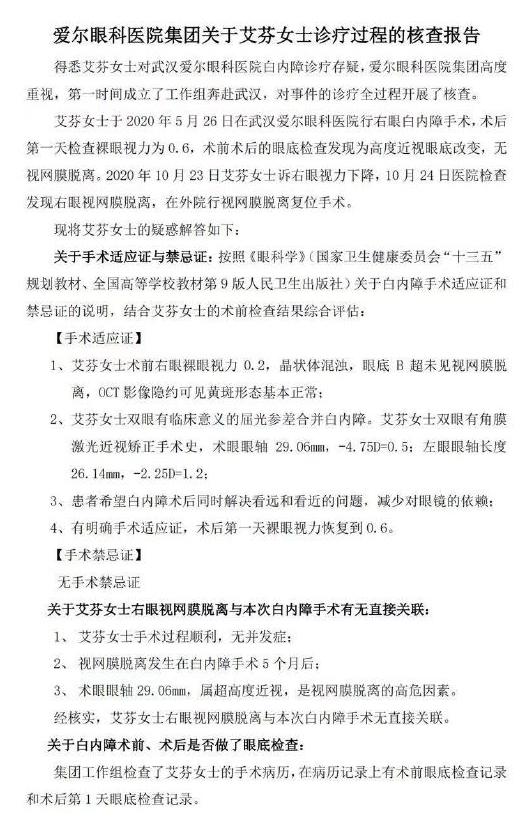 爱尔眼科医院集团关于艾芬女士诊疗过程的核查报告

得悉艾芬女士对武汉爱尔眼科医院白内障诊疗存疑，爱尔眼科医院集团高度重视，第一时间成立了工作组奔赴武汉，对事件的诊疗全过程开展了核查。

艾芬女士于 2020 年 5 月 26 日在武汉爱尔眼科医院行右眼白内障手术，术后第一天检查裸眼视力为 0.6，术前术后的眼底检查发现为高度近视眼底改变，无视网膜脱离。2020 年 10 月 23 日艾芬女士诉右眼视力下降，10 月 24 日医院检查发现右眼视网膜脱离，在外院行视网膜脱离复位手术。

现将艾芬女士的疑惑解答如下：

关于手术适应证与禁忌证：按照《眼科学》(国家卫生健康委员会“十三五”规划教材、全国高等学校教材第 9 版人民卫生出版社）关于白内障手术适应证和禁忌证的说明，结合艾芬女士的术前检查结果综合评估：

【手术适应证】

1、艾芬女士术前右眼裸眼视力 0.2，晶状体混浊，眼底 B 超未见视网膜脱离，OCT 影像隐约可见黄斑形态基本正常；

2、艾芬女士双眼有临床意义的屈光参差合并白内障。艾芬女士双眼有角膜激光近视矫正手术史，术眼眼轴 29.06mm，-4.75D=0.5；左眼眼轴长度 26.14mm，-2.25D=1.2；

3、患者希望白内障术后同时解决看远和看近的问题，减少对眼镜的依赖；

4、有明确手术适应证，术后第一天裸眼视力恢复到 0.6。

【手术禁忌证】

无手术禁忌证

关于艾芬女士右眼视网膜脱离与本次白内障手术有无直接关联：

1、艾芬女士手术过程顺利，无并发症；

2、视网膜脱离发生在白内障手术 5 个月后；

3、术眼眼轴 29.06mm，属超高度近视，是视网膜脱离的高危因素。

经核实，艾芬女士右眼视网膜脱离与本次白内障手术无直接关联。

关于白内障术前、术后是否做了眼底检查：

集团工作组检查了艾芬女士的手术病历，在病历记录上有术前眼底检查记录和术后第 1 天眼底检查记录。